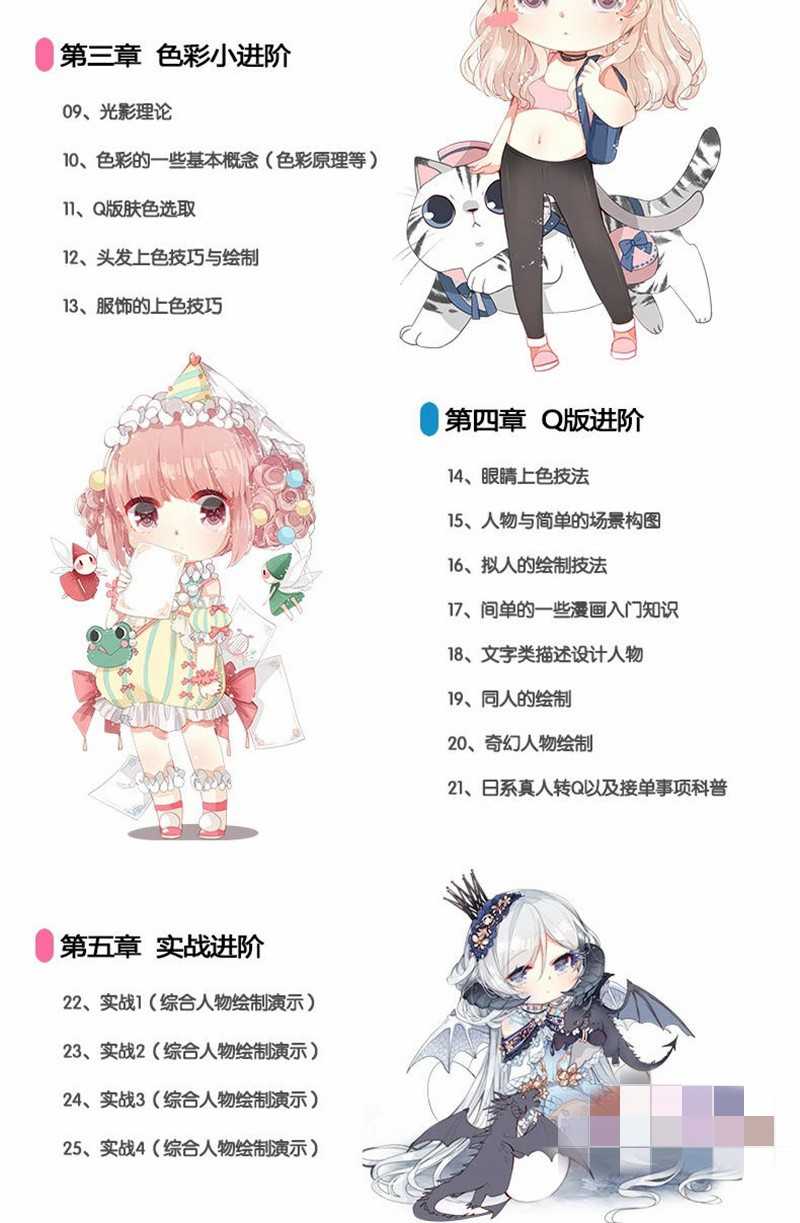 第三章 色彩小进阶

09、光影理论

10、色彩的一些基本概念（色彩原理等）

11、Q版肤色选取

12、头发上色技巧与绘制

13、服饰的上色技巧

第四章 Q版进阶

14、眼睛上色技法

15、人物与简单的场景构图

16、拟人的绘制技法

17、间单的一些漫画入门知识

18、文字类描述设计人物

19、同人的绘制

20、奇幻人物绘制

21、日系真人转Q以及接单事项科普

第五章 实战进阶

22、实战1（综合人物绘制演示）

23、实战2（综合人物绘制演示）

24、实战3（综合人物绘制演示）

25、实战4（综合人物绘制演示）